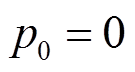 $p_0 = 0$